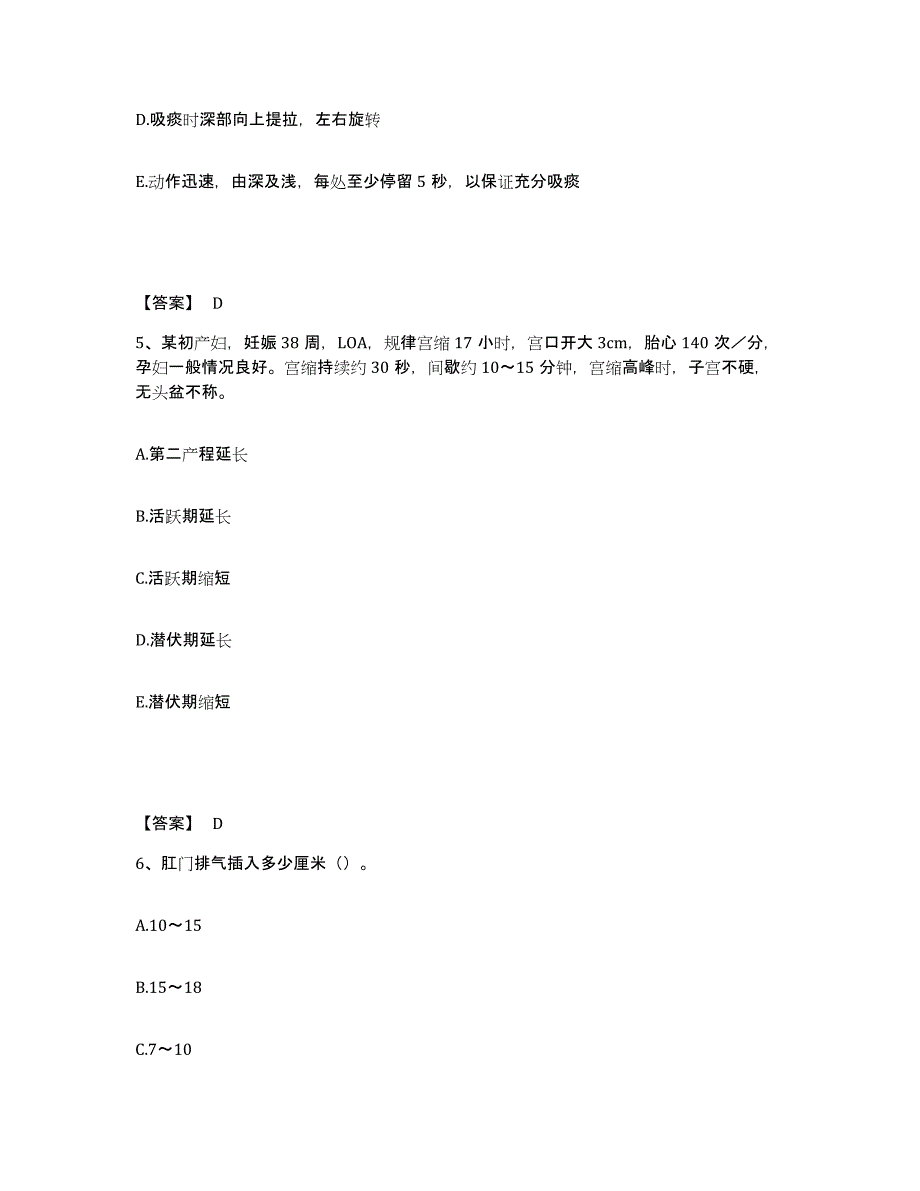 D.吸痰时深部向上提拉，左右旋转

E.动作迅速，由深及浅，每处至少停留 5 秒，以保证充分吸痰

【答案】 D

5、某初产妇，妊娠 38 周，LOA，规律宫缩 17 小时，宫口开大 3cm，胎心 140 次／分，孕妇一般情况良好。宫缩持续约 30 秒，间歇约 10～15 分钟，宫缩高峰时，子宫不硬，无头盆不称。

A.第二产程延长

B.活跃期延长

C.活跃期缩短

D.潜伏期延长

E.潜伏期缩短

【答案】 D

6、肛门排气插入多少厘米（）。

A.10～15

B.15～18

C.7～10